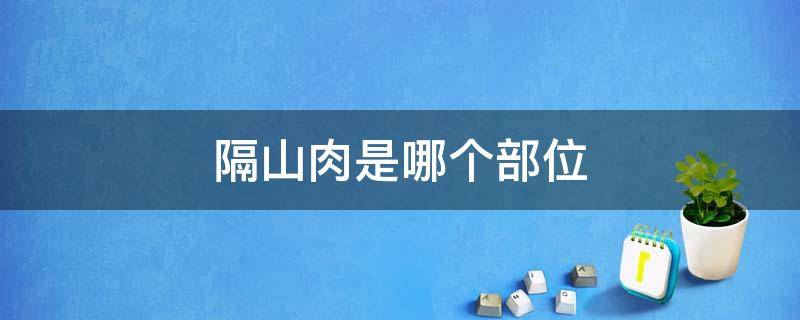 隔山肉是哪个部位